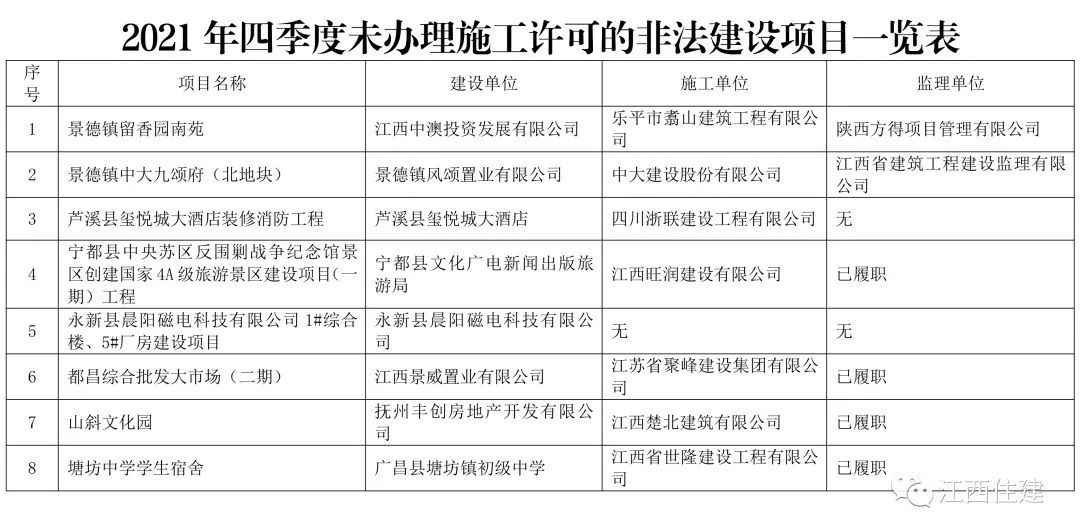 2021 年四季度未办理施工许可的非法建设项目一览表

| 序号 | 项目名称 | 建设单位 | 施工单位 | 监理单位 |
|---|---|---|---|---|
| 1 | 景德镇留香园南苑 | 江西中澳投资发展有限公司 | 乐平市翥山建筑工程有限公司 | 陕西方得项目管理有限公司 |
| 2 | 景德镇中大九颂府（北地块） | 景德镇风颂置业有限公司 | 中大建设股份有限公司 | 江西省建筑工程建设监理有限公司 |
| 3 | 芦溪县玺悦城大酒店装修消防工程 | 芦溪县玺悦城大酒店 | 四川浙联建设工程有限公司 | 无 |
| 4 | 宁都县中央苏区反围剿战争纪念馆景区创建国家 4A 级旅游景区建设项目(一期）工程 | 宁都县文化广电新闻出版旅游局 | 江西旺润建设有限公司 | 已履职 |
| 5 | 永新县晨阳磁电科技有限公司 1#综合楼、5#厂房建设项目 | 永新县晨阳磁电科技有限公司 | 无 | 无 |
| 6 | 都昌综合批发大市场（二期） | 江西景威置业有限公司 | 江苏省聚峰建设集团有限公司 | 已履职 |
| 7 | 山斜文化园 | 抚州丰创房地产开发有限公司 | 江西楚北建筑有限公司 | 已履职 |
| 8 | 塘坊中学学生宿舍 | 广昌县塘坊镇初级中学 | 江西省世隆建设工程有限公司 | 已履职 |

江西住建